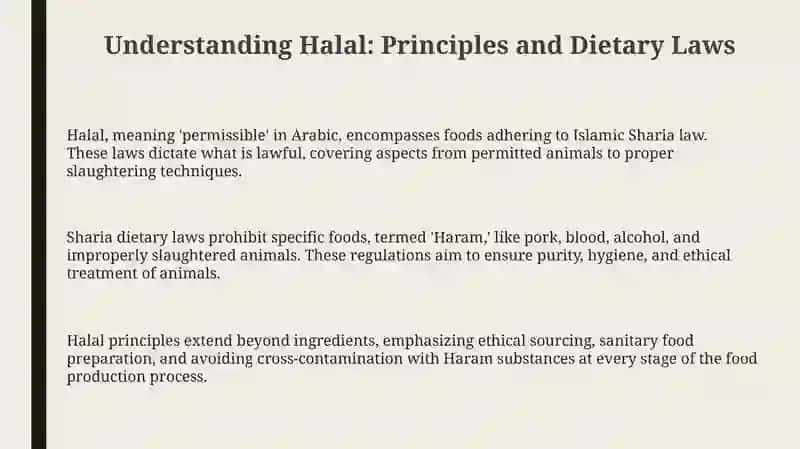 Understanding Halal: Principles and Dietary Laws

Halal, meaning 'permissible' in Arabic, encompasses foods adhering to Islamic Sharia law. These laws dictate what is lawful, covering aspects from permitted animals to proper slaughtering techniques.

Sharia dietary laws prohibit specific foods, termed 'Haram,' like pork, blood, alcohol, and improperly slaughtered animals. These regulations aim to ensure purity, hygiene, and ethical treatment of animals.

Halal principles extend beyond ingredients, emphasizing ethical sourcing, sanitary food preparation, and avoiding cross-contamination with Haram substances at every stage of the food production process.